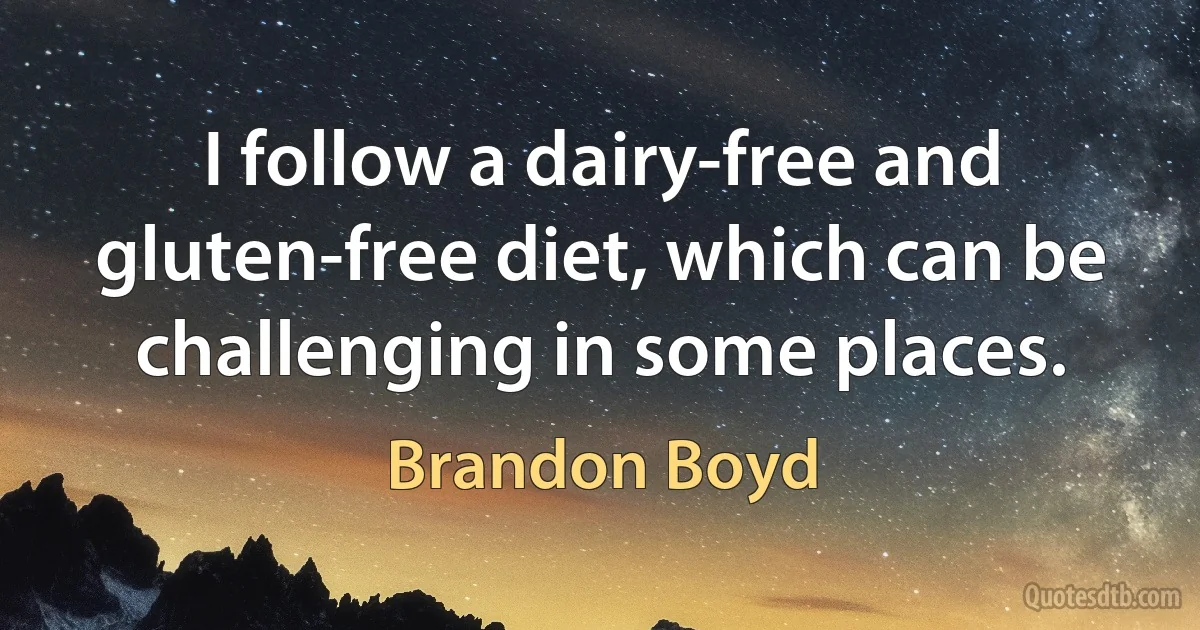 I follow a dairy-free and gluten-free diet, which can be challenging in some places.

Brandon Boyd

Quotesdtb.com